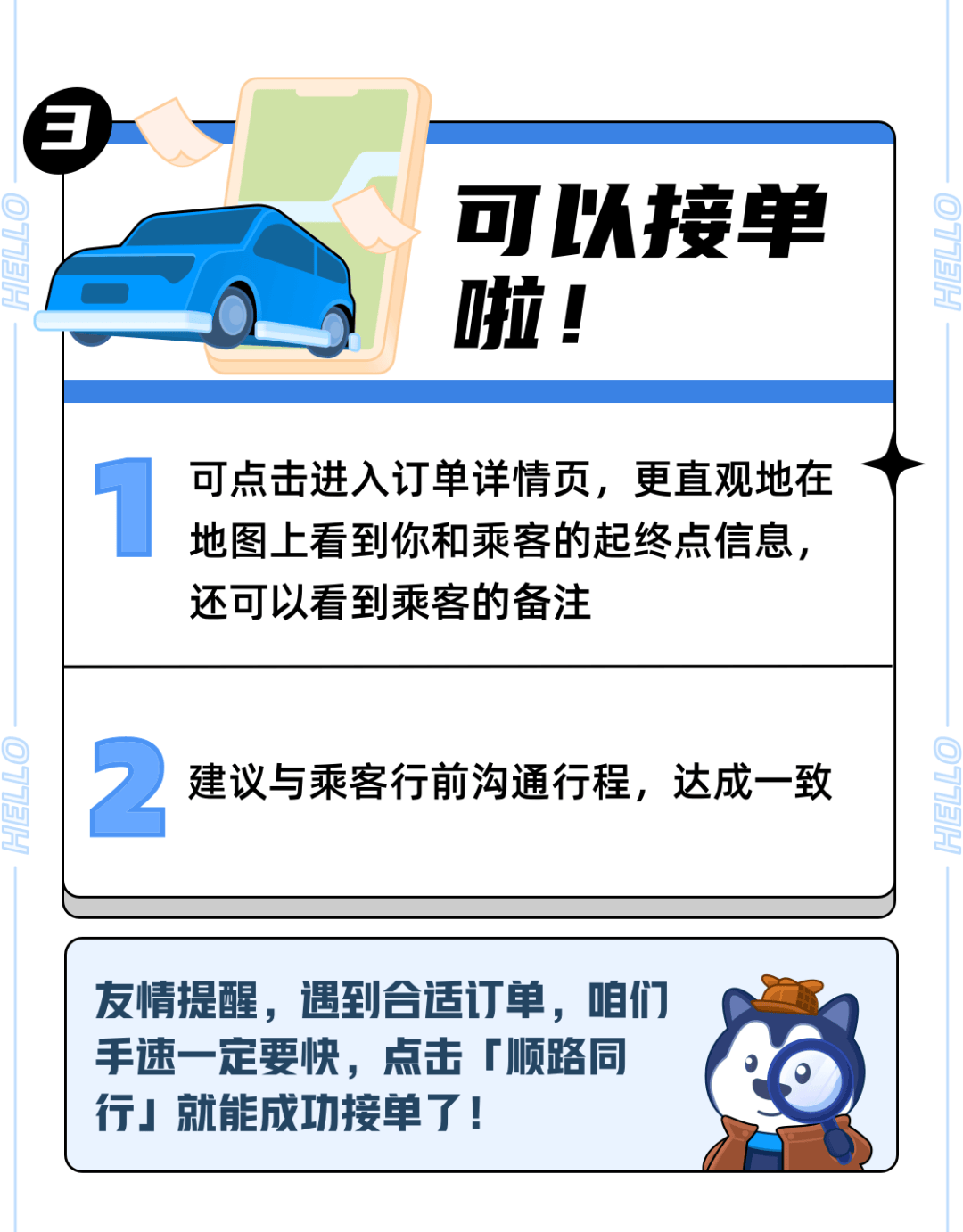 HELLO

HELLO

3

可以接单啦！

1 可点击进入订单详情页，更直观地在地图上看到你和乘客的起终点信息，还可以看到乘客的备注

2 建议与乘客行前沟通行程，达成一致

友情提醒，遇到合适订单，咱们手速一定要快，点击「顺路同行」就能成功接单了！

HELLO

HELLO